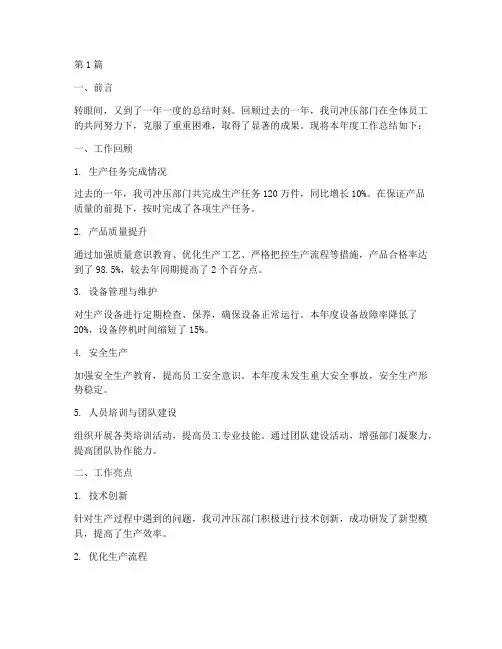 第 1 篇

一、前言

转眼间，又到了一年一度的总结时刻。回顾过去的一年，我司冲压部门在全体员工的共同努力下，克服了重重困难，取得了显著的成果。现将本年度工作总结如下：

一、工作回顾

1. 生产任务完成情况

过去的一年，我司冲压部门共完成生产任务 120 万件，同比增长 10%。在保证产品质量的前提下，按时完成了各项生产任务。

2. 产品质量提升

通过加强质量意识教育、优化生产工艺、严格把控生产流程等措施，产品合格率达到了 98.5%，较去年同期提高了 2 个百分点。

3. 设备管理与维护

对生产设备进行定期检查、保养，确保设备正常运行。本年度设备故障率降低了 20%，设备停机时间缩短了 15%。

4. 安全生产

加强安全生产教育，提高员工安全意识。本年度未发生重大安全事故，安全生产形势稳定。

5. 人员培训与团队建设

组织开展各类培训活动，提高员工专业技能。通过团队建设活动，增强部门凝聚力，提高团队协作能力。

二、工作亮点

1. 技术创新

针对生产过程中遇到的问题，我司冲压部门积极进行技术创新，成功研发了新型模具，提高了生产效率。

2. 优化生产流程